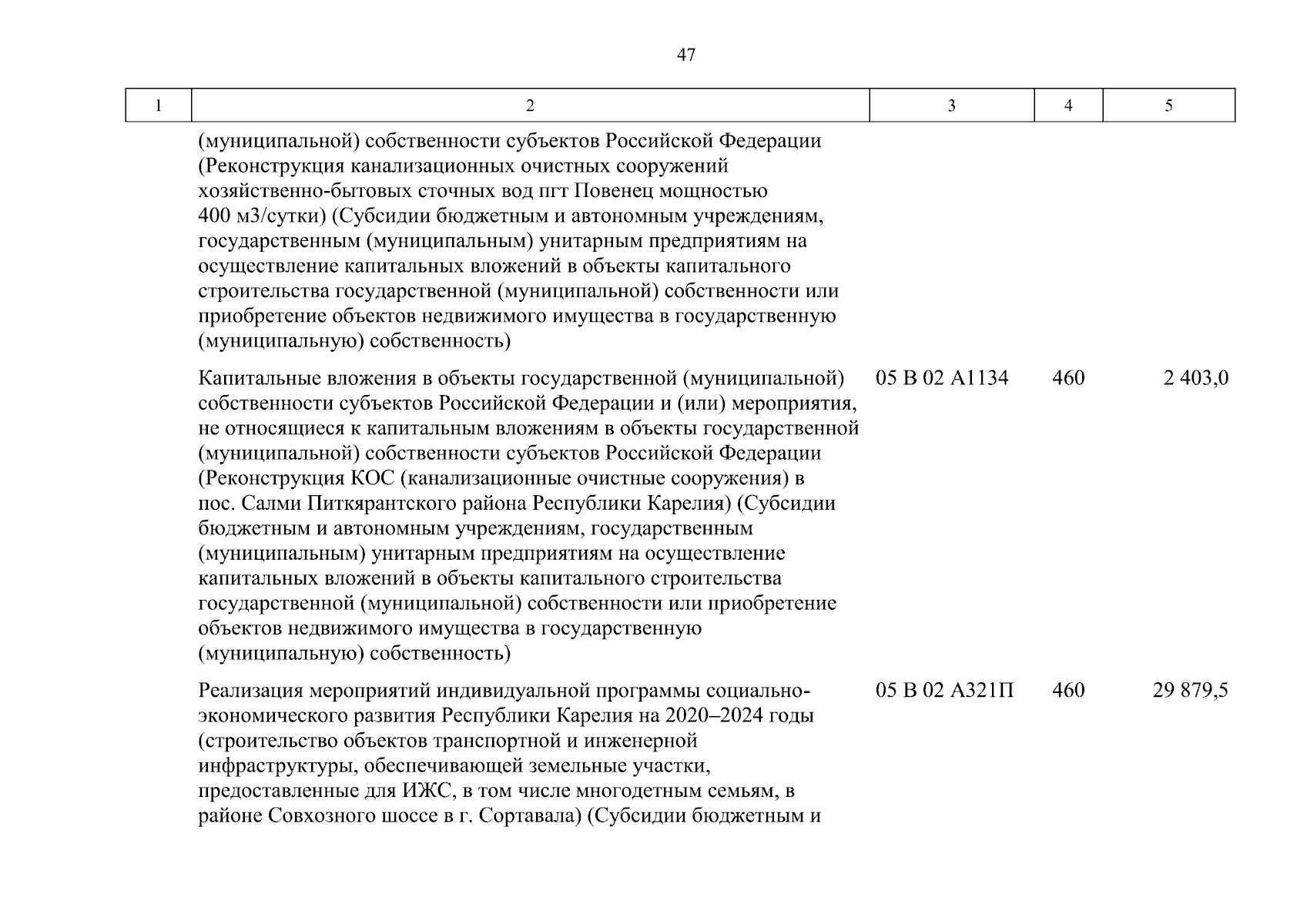 47

| 1 | 2 | 3 | 4 | 5 |
|---|---|---|---|---|
|  | (муниципальной) собственности субъектов Российской Федерации (Реконструкция канализационных очистных сооружений хозяйственно-бытовых сточных вод пгт Повенец мощностью 400 м3/сутки) (Субсидии бюджетным и автономным учреждениям, государственным (муниципальным) унитарным предприятиям на осуществление капитальных вложений в объекты капитального строительства государственной (муниципальной) собственности или приобретение объектов недвижимого имущества в государственную (муниципальную) собственность) |  |  |  |
|  | Капитальные вложения в объекты государственной (муниципальной) собственности субъектов Российской Федерации и (или) мероприятия, не относящиеся к капитальным вложениям в объекты государственной (муниципальной) собственности субъектов Российской Федерации (Реконструкция КОС (канализационные очистные сооружения) в пос. Салми Питкярантского района Республики Карелия) (Субсидии бюджетным и автономным учреждениям, государственным (муниципальным) унитарным предприятиям на осуществление капитальных вложений в объекты капитального строительства государственной (муниципальной) собственности или приобретение объектов недвижимого имущества в государственную (муниципальную) собственность) | 05 В 02 А1134 | 460 | 2 403,0 |
|  | Реализация мероприятий индивидуальной программы социально-экономического развития Республики Карелия на 2020–2024 годы (строительство объектов транспортной и инженерной инфраструктуры, обеспечивающей земельные участки, предоставленные для ИЖС, в том числе многодетным семьям, в районе Совхозного шоссе в г. Сортавала) (Субсидии бюджетным и | 05 В 02 А321П | 460 | 29 879,5 |